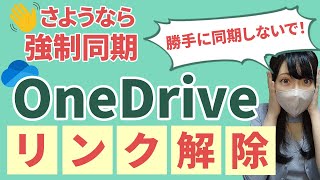 さようなら
強制同期

勝手に同期しないで!

OneDrive

リンク解除